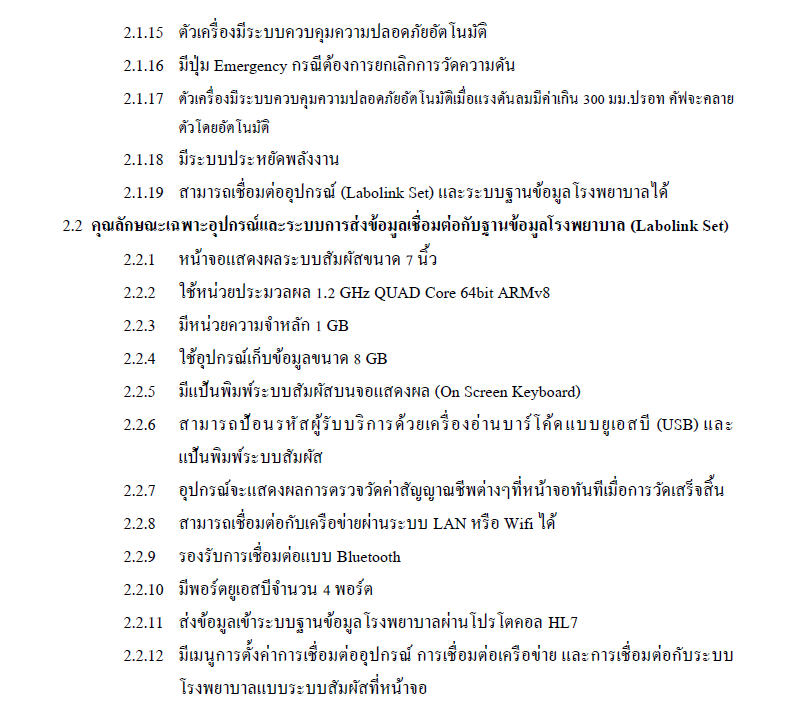 2.1.15 ตัวเครื่องมีระบบควบคุมความปลอดภัยอัตโนมัติ

2.1.16 มีปุ่ม Emergency กรณีต้องการยกเลิกการวัดความดัน

2.1.17 ตัวเครื่องมีระบบควบคุมความปลอดภัยอัตโนมัติเมื่อแรงดันลมมีค่าเกิน 300 มม.ปรอท คัฟจะคลายตัวโดยอัตโนมัติ

2.1.18 มีระบบประหยัดพลังงาน

2.1.19 สามารถเชื่อมต่ออุปกรณ์ (Labolink Set) และระบบฐานข้อมูลโรงพยาบาลได้

2.2 คุณลักษณะเฉพาะอุปกรณ์และระบบการส่งข้อมูลเชื่อมต่อกับฐานข้อมูลโรงพยาบาล (Labolink Set)

2.2.1 หน้าจอแสดงผลระบบสัมผัสขนาด 7 นิ้ว

2.2.2 ใช้หน่วยประมวลผล 1.2 GHz QUAD Core 64bit ARMv8

2.2.3 มีหน่วยความจำหลัก 1 GB

2.2.4 ใช้อุปกรณ์เก็บข้อมูลขนาด 8 GB

2.2.5 มีแป้นพิมพ์ระบบสัมผัสบนจอแสดงผล (On Screen Keyboard)

2.2.6 สามารถป้อนรหัสผู้รับบริการด้วยเครื่องอ่านบาร์โค้ดแบบยูเอสบี (USB) และแป้นพิมพ์ระบบสัมผัส

2.2.7 อุปกรณ์จะแสดงผลการตรวจวัดค่าสัญญาณชีพต่างๆที่หน้าจอทันทีเมื่อการวัดเสร็จสิ้น

2.2.8 สามารถเชื่อมต่อกับเครือข่ายผ่านระบบ LAN หรือ Wifi ได้

2.2.9 รองรับการเชื่อมต่อแบบ Bluetooth

2.2.10 มีพอร์ตยูเอสบีจำนวน 4 พอร์ต

2.2.11 ส่งข้อมูลเข้าระบบฐานข้อมูลโรงพยาบาลผ่านโปรโตคอล HL7

2.2.12 มีเมนูการตั้งค่าการเชื่อมต่ออุปกรณ์ การเชื่อมต่อเครือข่าย และการเชื่อมต่อกับระบบโรงพยาบาลแบบระบบสัมผัสที่หน้าจอ